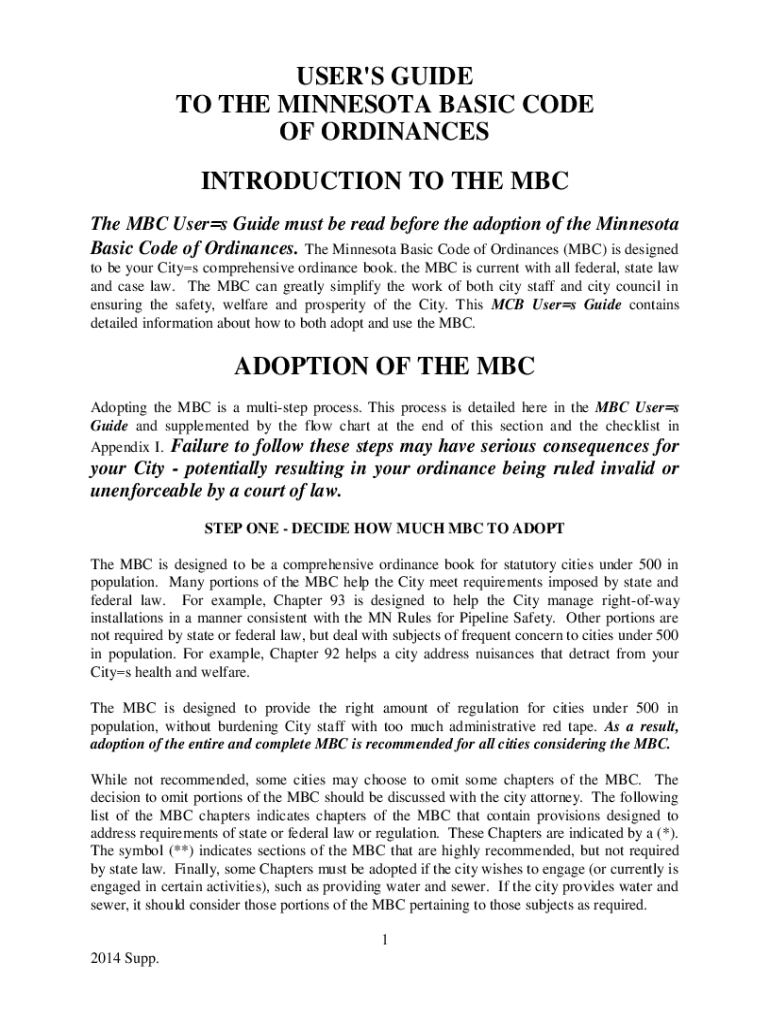 USER'S GUIDE
TO THE MINNESOTA BASIC CODE
OF ORDINANCES

INTRODUCTION TO THE MBC

The MBC User=s Guide must be read before the adoption of the Minnesota Basic Code of Ordinances. The Minnesota Basic Code of Ordinances (MBC) is designed to be your City=s comprehensive ordinance book. the MBC is current with all federal, state law and case law. The MBC can greatly simplify the work of both city staff and city council in ensuring the safety, welfare and prosperity of the City. This MCB User=s Guide contains detailed information about how to both adopt and use the MBC.

ADOPTION OF THE MBC

Adopting the MBC is a multi-step process. This process is detailed here in the MBC User=s Guide and supplemented by the flow chart at the end of this section and the checklist in Appendix I. Failure to follow these steps may have serious consequences for your City - potentially resulting in your ordinance being ruled invalid or unenforceable by a court of law.

STEP ONE - DECIDE HOW MUCH MBC TO ADOPT

The MBC is designed to be a comprehensive ordinance book for statutory cities under 500 in population. Many portions of the MBC help the City meet requirements imposed by state and federal law. For example, Chapter 93 is designed to help the City manage right-of-way installations in a manner consistent with the MN Rules for Pipeline Safety. Other portions are not required by state or federal law, but deal with subjects of frequent concern to cities under 500 in population. For example, Chapter 92 helps a city address nuisances that detract from your City=s health and welfare.

The MBC is designed to provide the right amount of regulation for cities under 500 in population, without burdening City staff with too much administrative red tape. As a result, adoption of the entire and complete MBC is recommended for all cities considering the MBC.

While not recommended, some cities may choose to omit some chapters of the MBC. The decision to omit portions of the MBC should be discussed with the city attorney. The following list of the MBC chapters indicates chapters of the MBC that contain provisions designed to address requirements of state or federal law or regulation. These Chapters are indicated by a (*). The symbol (**) indicates sections of the MBC that are highly recommended, but not required by state law. Finally, some Chapters must be adopted if the city wishes to engage (or currently is engaged in certain activities), such as providing water and sewer. If the city provides water and sewer, it should consider those portions of the MBC pertaining to those subjects as required.

1

2014 Supp.